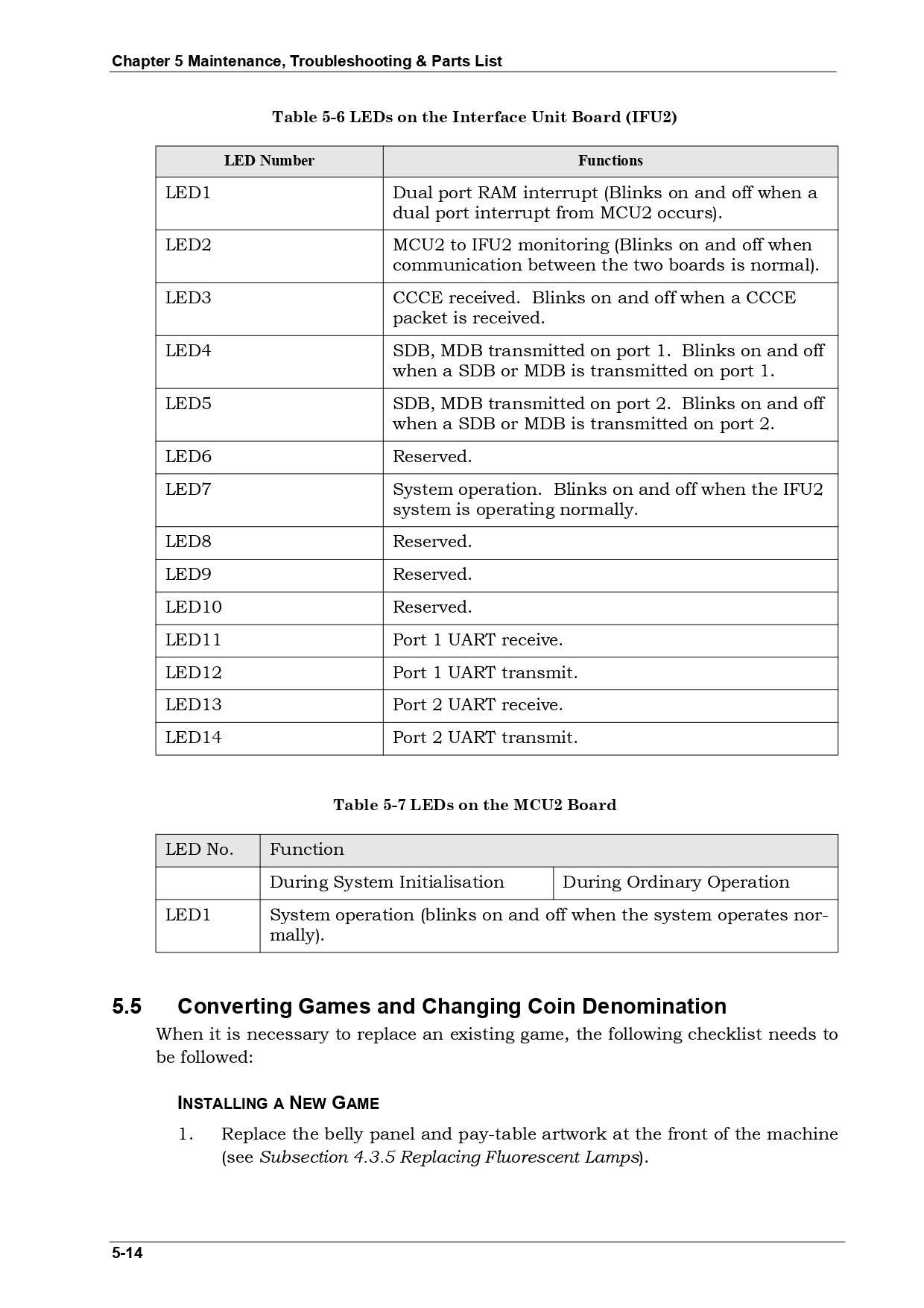 Chapter 5 Maintenance, Troubleshooting & Parts List

Table 5-6 LEDs on the Interface Unit Board (IFU2)

| LED Number | Functions |
|---|---|
| LED1 | Dual port RAM interrupt (Blinks on and off when a dual port interrupt from MCU2 occurs). |
| LED2 | MCU2 to IFU2 monitoring (Blinks on and off when communication between the two boards is normal). |
| LED3 | CCCE received. Blinks on and off when a CCCE packet is received. |
| LED4 | SDB, MDB transmitted on port 1. Blinks on and off when a SDB or MDB is transmitted on port 1. |
| LED5 | SDB, MDB transmitted on port 2. Blinks on and off when a SDB or MDB is transmitted on port 2. |
| LED6 | Reserved. |
| LED7 | System operation. Blinks on and off when the IFU2 system is operating normally. |
| LED8 | Reserved. |
| LED9 | Reserved. |
| LED10 | Reserved. |
| LED11 | Port 1 UART receive. |
| LED12 | Port 1 UART transmit. |
| LED13 | Port 2 UART receive. |
| LED14 | Port 2 UART transmit. |

Table 5-7 LEDs on the MCU2 Board

| LED No. | Function | |
|---|---|---|
| | During System Initialisation | During Ordinary Operation |
| LED1 | System operation (blinks on and off when the system operates normally). | |

5.5 Converting Games and Changing Coin Denomination

When it is necessary to replace an existing game, the following checklist needs to be followed:

INSTALLING A NEW GAME

1. Replace the belly panel and pay-table artwork at the front of the machine (see Subsection 4.3.5 Replacing Fluorescent Lamps).

5-14